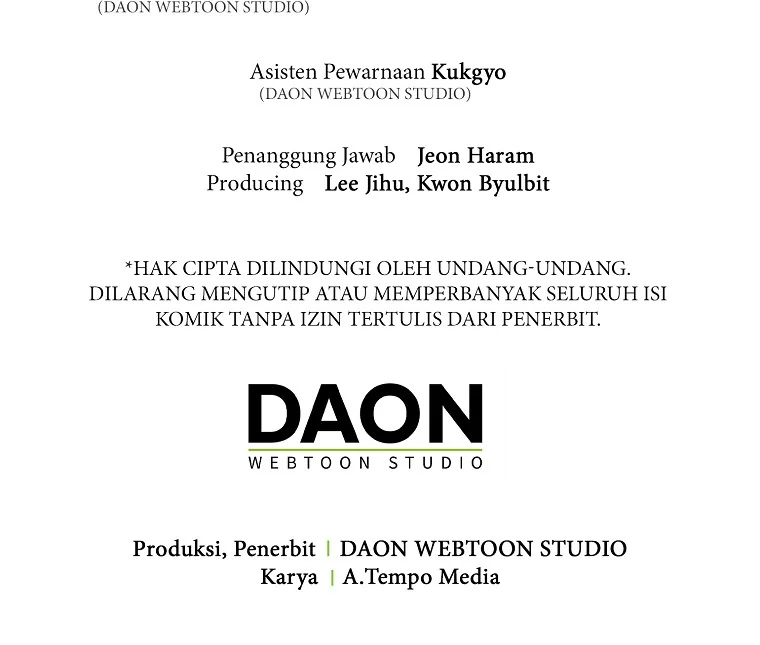 (DAON WEBTOON STUDIO)

Asisten Pewarnaan Kukgyo
(DAON WEBTOON STUDIO)

Penanggung Jawab Jeon Haram
Producing Lee Jihu, Kwon Byulbit

*HAK CIPTA DILINDUNGI OLEH UNDANG-UNDANG. DILARANG MENGUTIP ATAU MEMPERBANYAK SELURUH ISI KOMIK TANPA IZIN TERTULIS DARI PENERBIT.

DAON
WEBTOON STUDIO

Produksi, Penerbit | DAON WEBTOON STUDIO
Karya | A.Tempo Media